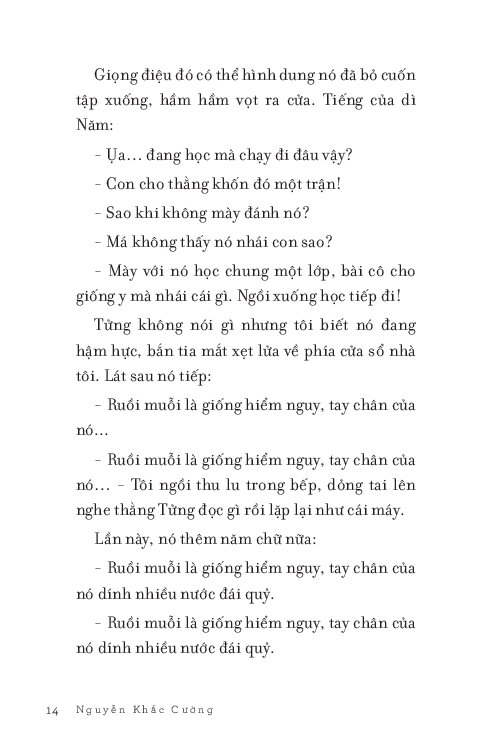 Giọng điệu đó có thể hình dung nó đã bỏ cuốn tập xuống, hầm hầm vọt ra cửa. Tiếng của dì Năm:

- Ụa... đang học mà chạy đi đâu vậy?

- Con cho thằng khốn đó một trận!

- Sao khi không mày đánh nó?

- Má không thấy nó nhái con sao?

- Mày với nó học chung một lớp, bài cô cho giống y mà nhái cái gì. Ngồi xuống học tiếp đi!

Từng không nói gì nhưng tôi biết nó đang hậm hực, bắn tia mắt xẹt lửa về phía cửa sổ nhà tôi. Lát sau nó tiếp:

- Ruồi muỗi là giống hiểm nguy, tay chân của nó...

- Ruồi muỗi là giống hiểm nguy, tay chân của nó... - Tôi ngồi thu lu trong bếp, dỏng tai lên nghe thằng Từng đọc gì rồi lặp lại như cái máy.

Lần này, nó thêm năm chữ nữa:

- Ruồi muỗi là giống hiểm nguy, tay chân của nó dính nhiều nước đái quỷ.

- Ruồi muỗi là giống hiểm nguy, tay chân của nó dính nhiều nước đái quỷ.

14 Nguyễn Khắc Cường